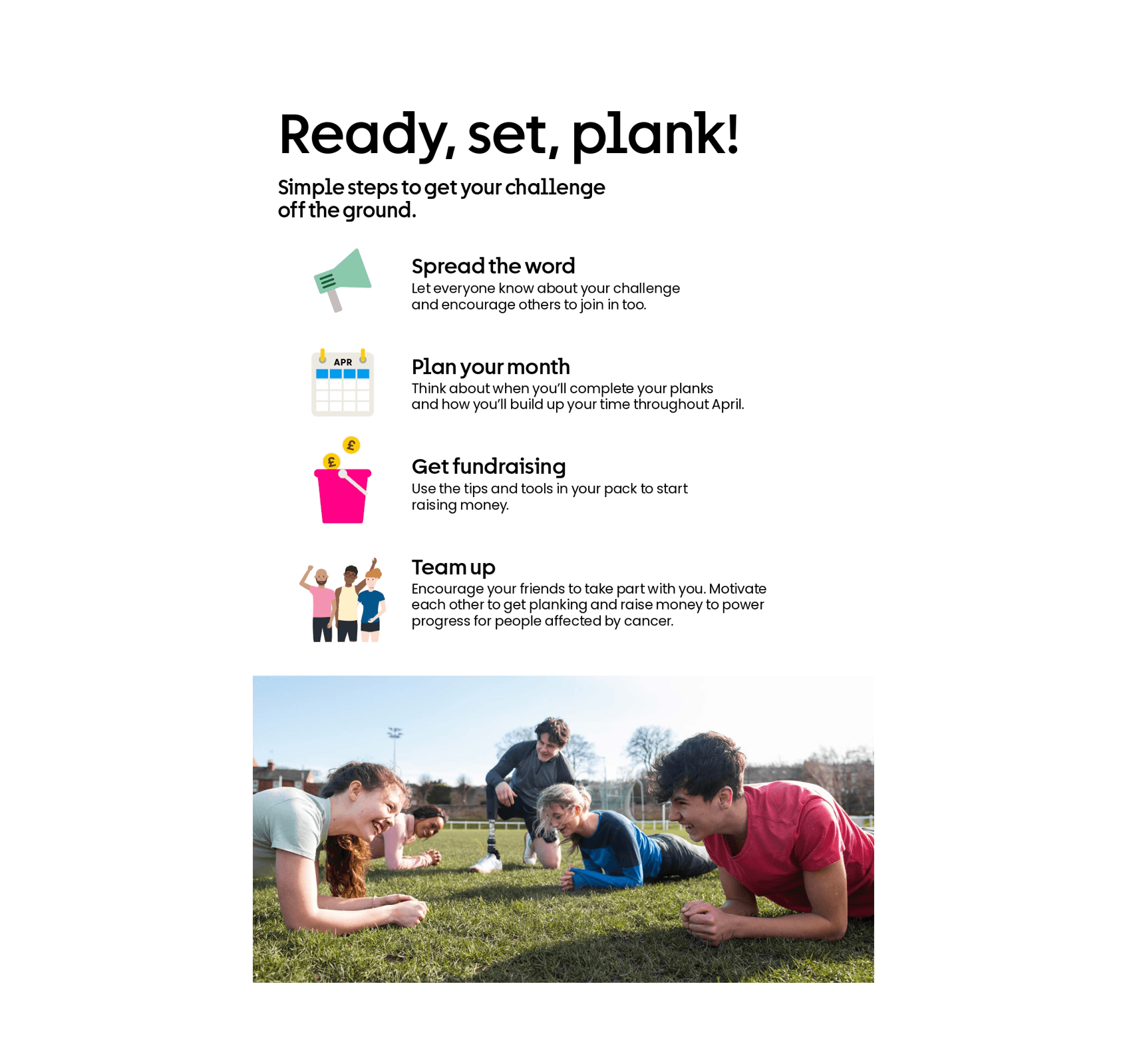 Ready, set, plank!

Simple steps to get your challenge off the ground.

Spread the word
Let everyone know about your challenge and encourage others to join in too.

APR

Plan your month
Think about when you'll complete your planks and how you'll build up your time throughout April.

£
£

Get fundraising
Use the tips and tools in your pack to start raising money.

Team up
Encourage your friends to take part with you. Motivate each other to get planking and raise money to power progress for people affected by cancer.